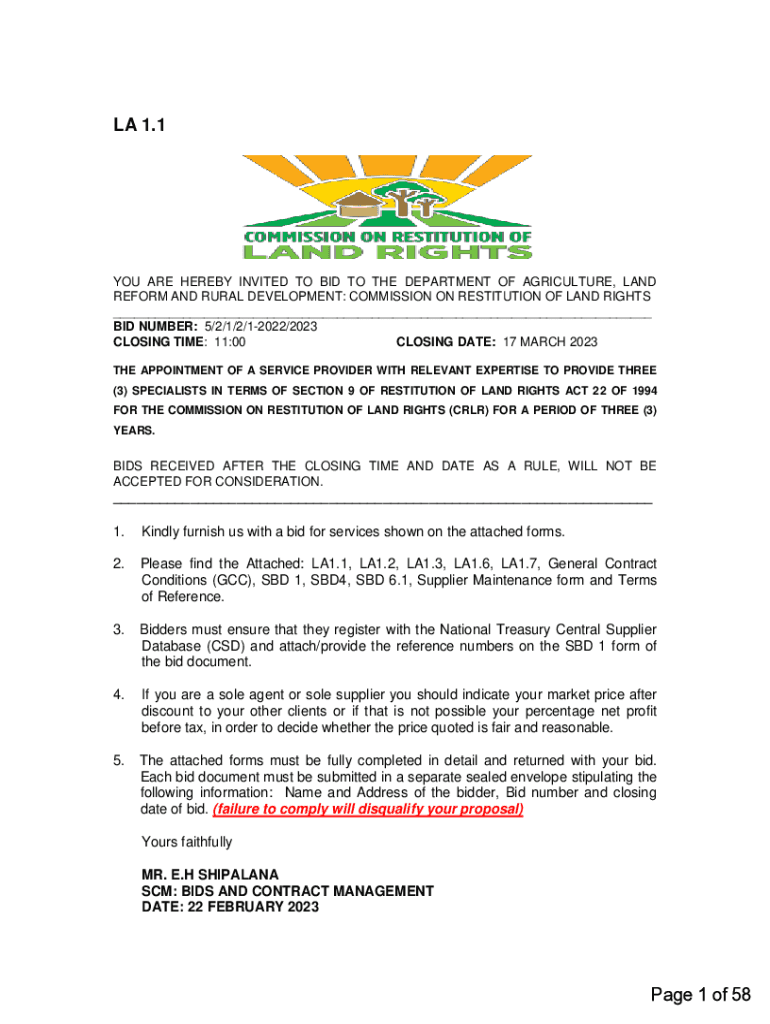 LA 1.1

COMMISSION ON RESTITUTION OF LAND RIGHTS

YOU ARE HEREBY INVITED TO BID TO THE DEPARTMENT OF AGRICULTURE, LAND REFORM AND RURAL DEVELOPMENT: COMMISSION ON RESTITUTION OF LAND RIGHTS

BID NUMBER: 5/2/1/2/1-2022/2023
CLOSING TIME: 11:00 CLOSING DATE: 17 MARCH 2023

THE APPOINTMENT OF A SERVICE PROVIDER WITH RELEVANT EXPERTISE TO PROVIDE THREE (3) SPECIALISTS IN TERMS OF SECTION 9 OF RESTITUTION OF LAND RIGHTS ACT 22 OF 1994 FOR THE COMMISSION ON RESTITUTION OF LAND RIGHTS (CRLR) FOR A PERIOD OF THREE (3) YEARS.

BIDS RECEIVED AFTER THE CLOSING TIME AND DATE AS A RULE, WILL NOT BE ACCEPTED FOR CONSIDERATION.

1. Kindly furnish us with a bid for services shown on the attached forms.

2. Please find the Attached: LA1.1, LA1.2, LA1.3, LA1.6, LA1.7, General Contract Conditions (GCC), SBD 1, SBD4, SBD 6.1, Supplier Maintenance form and Terms of Reference.

3. Bidders must ensure that they register with the National Treasury Central Supplier Database (CSD) and attach/provide the reference numbers on the SBD 1 form of the bid document.

4. If you are a sole agent or sole supplier you should indicate your market price after discount to your other clients or if that is not possible your percentage net profit before tax, in order to decide whether the price quoted is fair and reasonable.

5. The attached forms must be fully completed in detail and returned with your bid. Each bid document must be submitted in a separate sealed envelope stipulating the following information: Name and Address of the bidder, Bid number and closing date of bid. (failure to comply will disqualify your proposal)

Yours faithfully

MR. E.H SHIPALANA
SCM: BIDS AND CONTRACT MANAGEMENT
DATE: 22 FEBRUARY 2023

Page 1 of 58